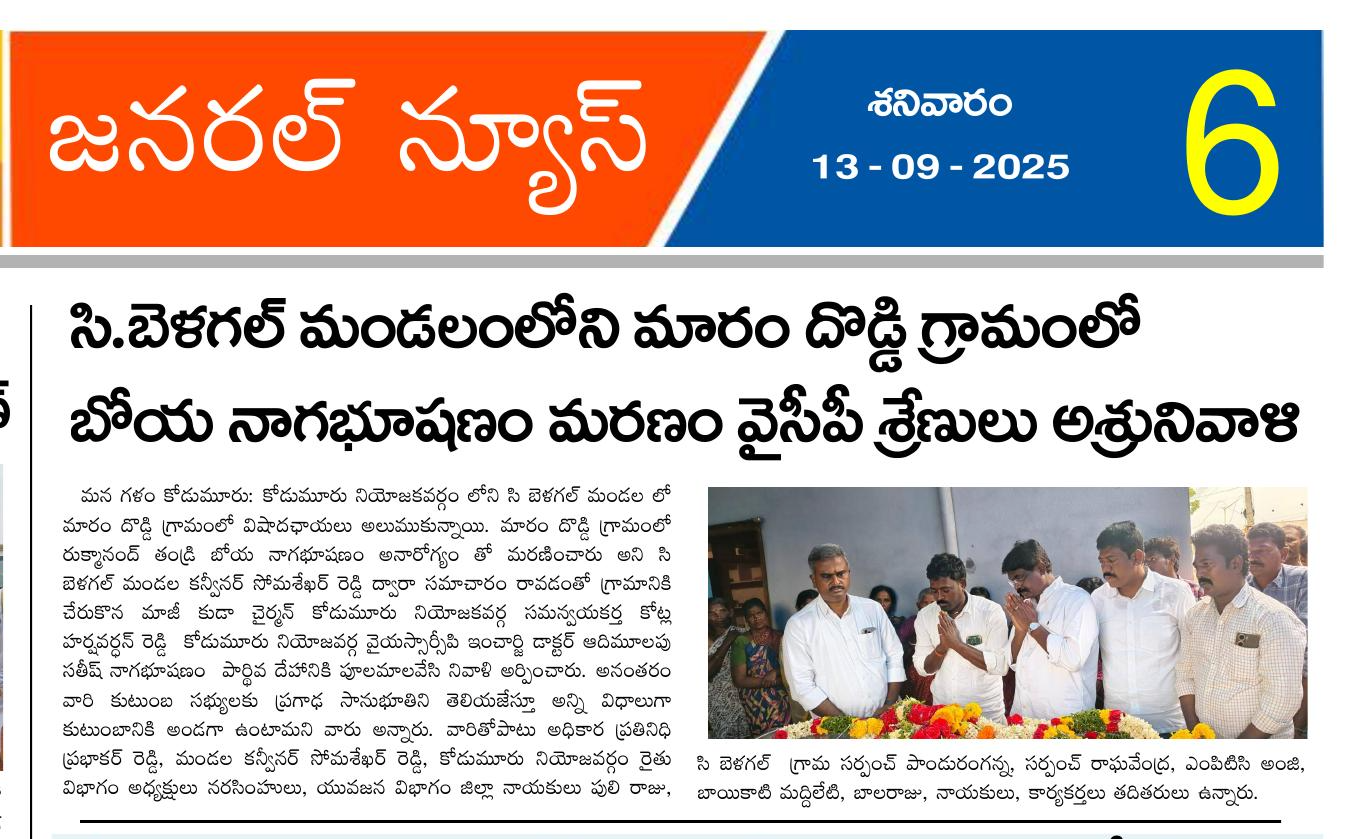 జనరల్ న్యూస్

శనివారం
13 - 09 - 2025

6

సి.బెళగల్ మండలంలోని మారం దొడ్డి గ్రామంలో బోయ నాగభూషణం మరణం వైసీపీ శ్రేణులు అశ్రునివాళి

మన గళం కోడుమూరు: కోడుమూరు నియోజకవర్గం లోని సి బెళగల్ మండల లో మారం దొడ్డి గ్రామంలో విషాదఛాయలు అలుముకున్నాయి. మారం దొడ్డి గ్రామంలో రుక్మానంద్ తండ్రి బోయ నాగభూషణం అనారోగ్యం తో మరణించారు అని సి బెళగల్ మండల కన్వీనర్ సోమశేఖర్ రెడ్డి ద్వారా సమాచారం రావడంతో గ్రామానికి చేరుకొన మాజీ కుడా చైర్మన్ కోడుమూరు నియోజకవర్గ సమన్వయకర్త కోట్ల హర్షవర్ధన్ రెడ్డి కోడుమూరు నియోజవర్గ వైయస్సార్సీపి ఇంచార్జి డాక్టర్ ఆదిమూలపు సతీష్ నాగభూషణం పార్థివ దేహానికి పూలమాలవేసి నివాళి అర్పించారు. అనంతరం వారి కుటుంబ సభ్యులకు ప్రగాఢ సానుభూతిని తెలియజేస్తూ అన్ని విధాలుగా కుటుంబానికి అండగా ఉంటామని వారు అన్నారు. వారితోపాటు అధికార ప్రతినిధి ప్రభాకర్ రెడ్డి, మండల కన్వీనర్ సోమశేఖర్ రెడ్డి, కోడుమూరు నియోజవర్గం రైతు విభాగం అధ్యక్షులు నరసింహులు, యువజన విభాగం జిల్లా నాయకులు పులి రాజు, సి బెళగల్ గ్రామ సర్పంచ్ పాండురంగన్న, సర్పంచ్ రాఘవేంద్ర, ఎంపిటిసి అంజి, బాయికాటి మద్దిలేటి, బాలరాజు, నాయకులు, కార్యకర్తలు తదితరులు ఉన్నారు.